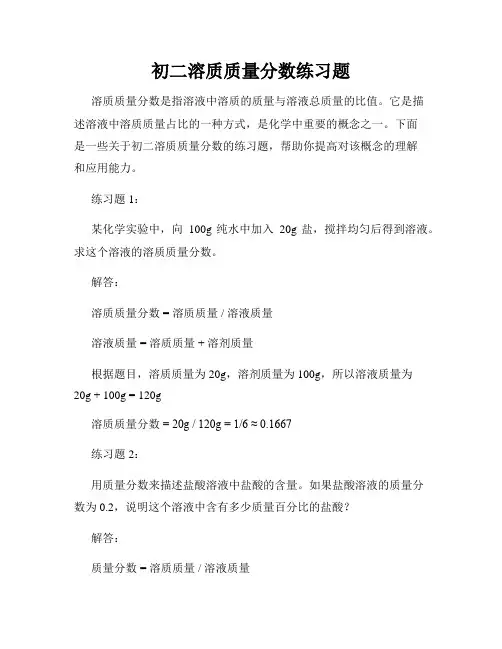 初二溶质质量分数练习题

溶质质量分数是指溶液中溶质的质量与溶液总质量的比值。它是描述溶液中溶质质量占比的一种方式，是化学中重要的概念之一。下面是一些关于初二溶质质量分数的练习题，帮助你提高对该概念的理解和应用能力。

练习题 1：

某化学实验中，向 100g 纯水中加入 20g 盐，搅拌均匀后得到溶液。求这个溶液的溶质质量分数。

解答：

溶质质量分数 = 溶质质量 / 溶液质量

溶液质量 = 溶质质量 + 溶剂质量

根据题目，溶质质量为 20g，溶剂质量为 100g，所以溶液质量为 20g + 100g = 120g

溶质质量分数 = 20g / 120g = 1/6 ≈ 0.1667

练习题 2：

用质量分数来描述盐酸溶液中盐酸的含量。如果盐酸溶液的质量分数为 0.2，说明这个溶液中含有多少质量百分比的盐酸？

解答：

质量分数 = 溶质质量 / 溶液质量